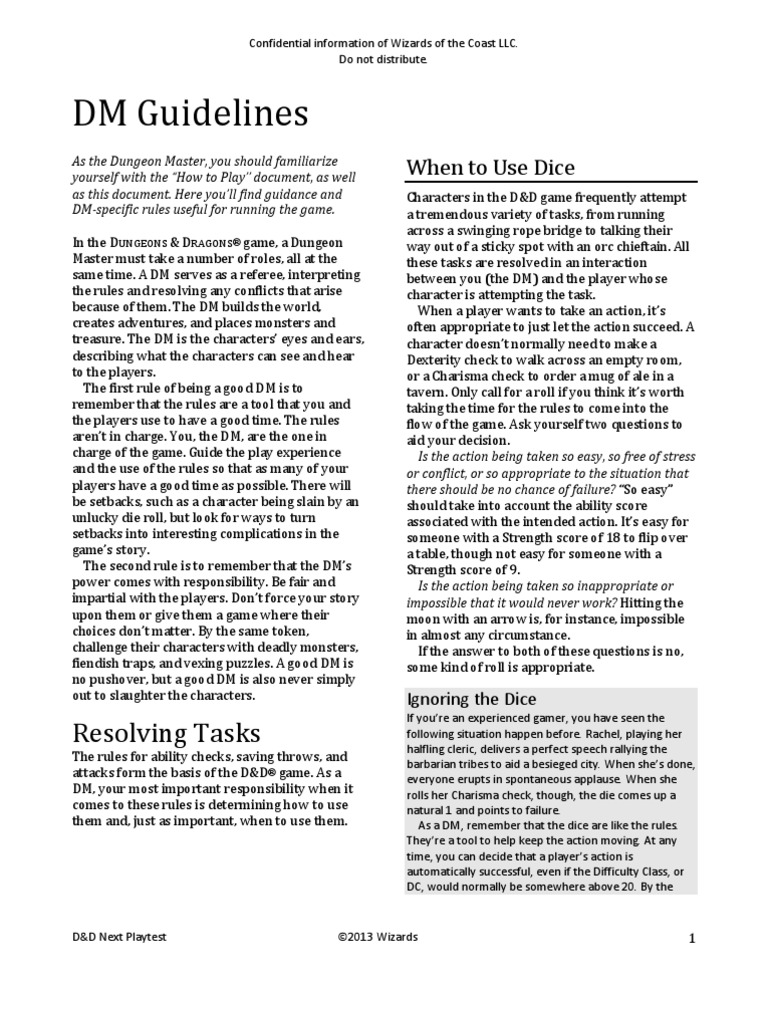 Confidential information of Wizards of the Coast LLC.
Do not distribute.

DM Guidelines

As the Dungeon Master, you should familiarize yourself with the "How to Play" document, as well as this document. Here you'll find guidance and DM-specific rules useful for running the game.

In the DUNGEONS & DRAGONS® game, a Dungeon Master must take a number of roles, all at the same time. A DM serves as a referee, interpreting the rules and resolving any conflicts that arise because of them. The DM builds the world, creates adventures, and places monsters and treasure. The DM is the characters' eyes and ears, describing what the characters can see and hear to the players.

The first rule of being a good DM is to remember that the rules are a tool that you and the players use to have a good time. The rules aren't in charge. You, the DM, are the one in charge of the game. Guide the play experience and the use of the rules so that as many of your players have a good time as possible. There will be setbacks, such as a character being slain by an unlucky die roll, but look for ways to turn setbacks into interesting complications in the game's story.

The second rule is to remember that the DM's power comes with responsibility. Be fair and impartial with the players. Don't force your story upon them or give them a game where their choices don't matter. By the same token, challenge their characters with deadly monsters, fiendish traps, and vexing puzzles. A good DM is no pushover, but a good DM is also never simply out to slaughter the characters.

Resolving Tasks

The rules for ability checks, saving throws, and attacks form the basis of the D&D® game. As a DM, your most important responsibility when it comes to these rules is determining how to use them and, just as important, when to use them.

When to Use Dice

Characters in the D&D game frequently attempt a tremendous variety of tasks, from running across a swinging rope bridge to talking their way out of a sticky spot with an orc chieftain. All these tasks are resolved in an interaction between you (the DM) and the player whose character is attempting the task.

When a player wants to take an action, it's often appropriate to just let the action succeed. A character doesn't normally need to make a Dexterity check to walk across an empty room, or a Charisma check to order a mug of ale in a tavern. Only call for a roll if you think it's worth taking the time for the rules to come into the flow of the game. Ask yourself two questions to aid your decision.

Is the action being taken so easy, so free of stress or conflict, or so appropriate to the situation that there should be no chance of failure? "So easy" should take into account the ability score associated with the intended action. It's easy for someone with a Strength score of 18 to flip over a table, though not easy for someone with a Strength score of 9.

Is the action being taken so inappropriate or impossible that it would never work? Hitting the moon with an arrow is, for instance, impossible in almost any circumstance.

If the answer to both of these questions is no, some kind of roll is appropriate.

Ignoring the Dice

If you're an experienced gamer, you have seen the following situation happen before. Rachel, playing her halfling cleric, delivers a perfect speech rallying the barbarian tribes to aid a besieged city. When she's done, everyone erupts in spontaneous applause. When she rolls her Charisma check, though, the die comes up a natural 1 and points to failure.

As a DM, remember that the dice are like the rules. They're a tool to help keep the action moving. At any time, you can decide that a player's action is automatically successful, even if the Difficulty Class, or DC, would normally be somewhere above 20. By the

D&D Next Playtest ©2013 Wizards 1